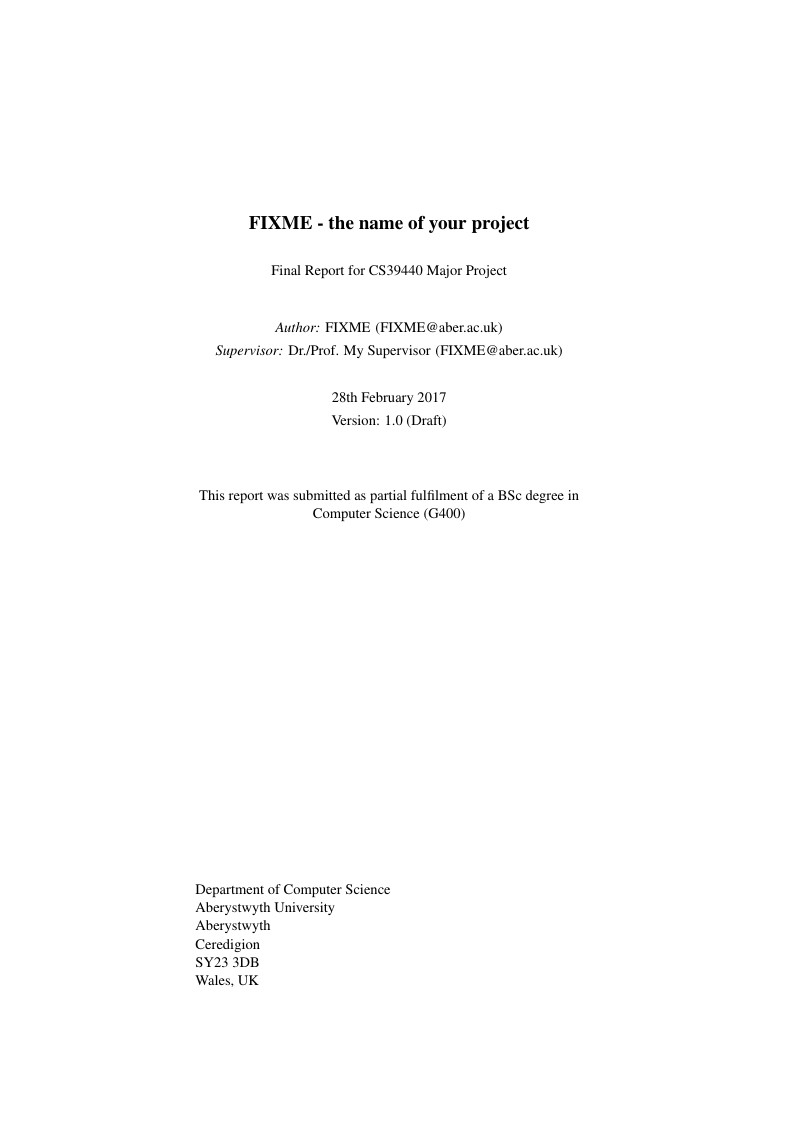 FIXME - the name of your project

Final Report for CS39440 Major Project

Author: FIXME (FIXME@aber.ac.uk)
Supervisor: Dr./Prof. My Supervisor (FIXME@aber.ac.uk)

28th February 2017
Version: 1.0 (Draft)

This report was submitted as partial fulfilment of a BSc degree in Computer Science (G400)

Department of Computer Science
Aberystwyth University
Aberystwyth
Ceredigion
SY23 3DB
Wales, UK